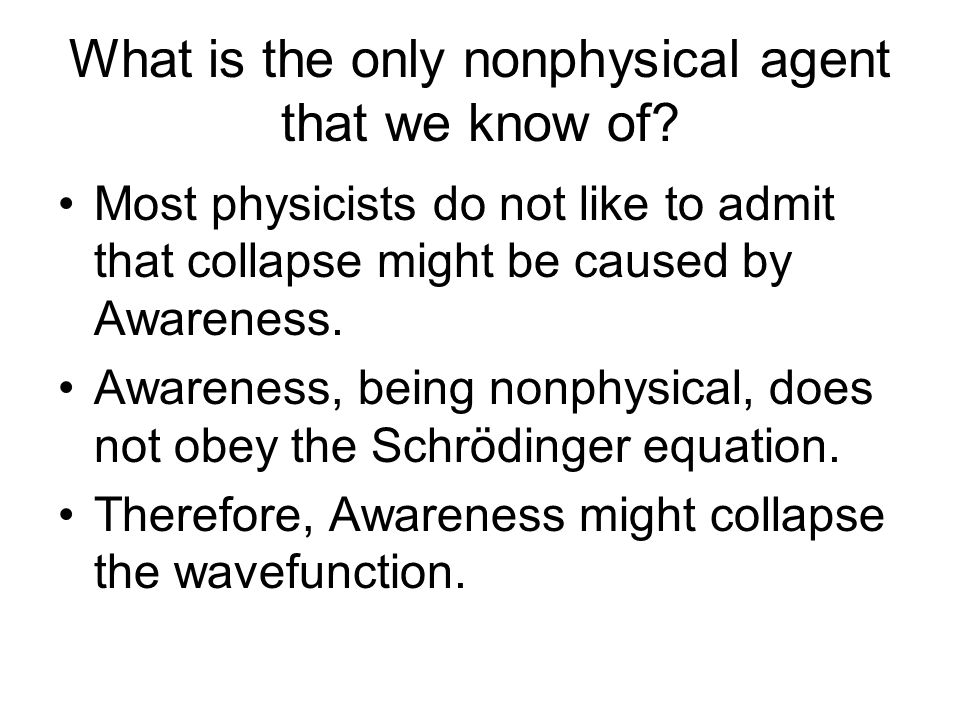 What is the only nonphysical agent that we know of?

• Most physicists do not like to admit that collapse might be caused by Awareness.
• Awareness, being nonphysical, does not obey the Schrödinger equation.
• Therefore, Awareness might collapse the wavefunction.